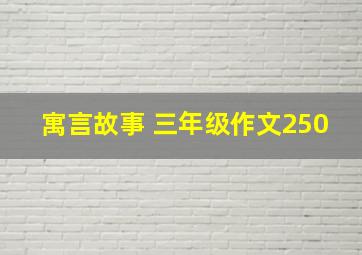 寓言故事 三年级作文250